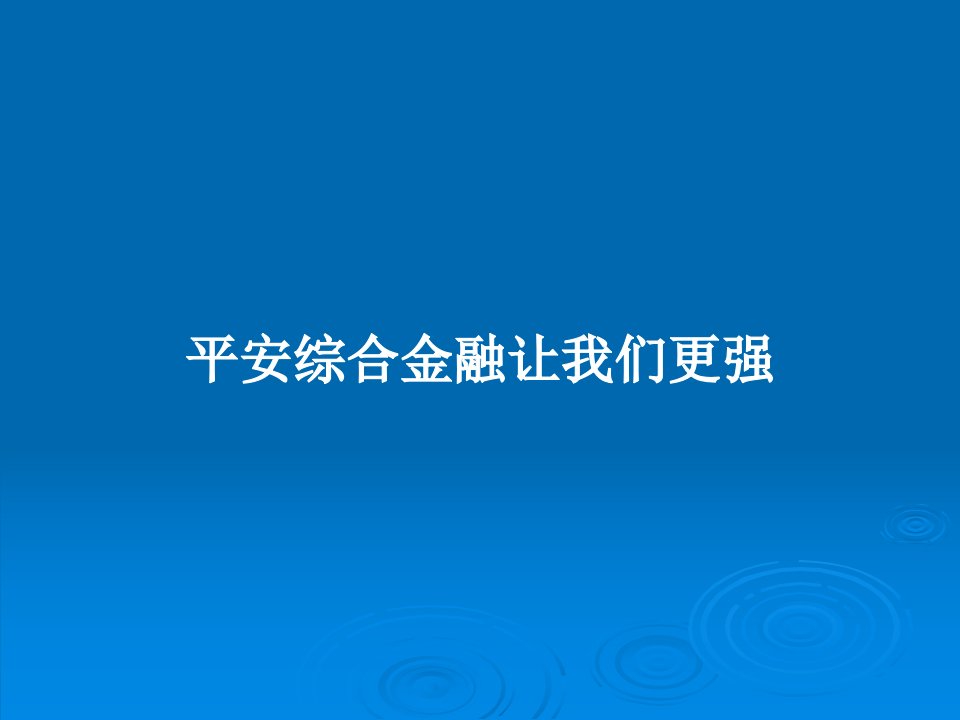 平安综合金融让我们更强